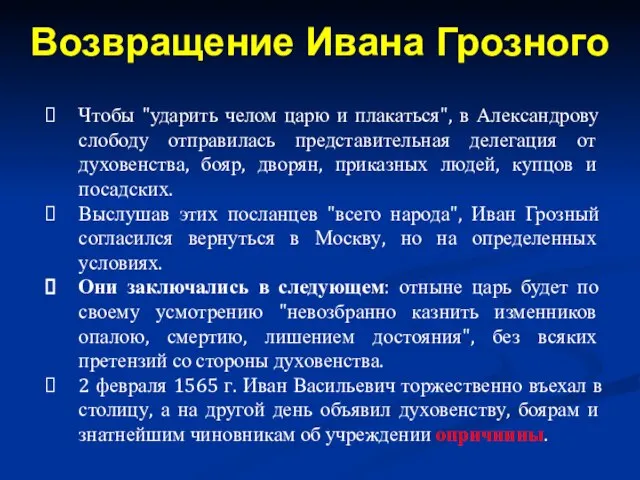 Возвращение Ивана Грозного

Чтобы "ударить челом царю и плакаться", в Александрову слободу отправилась представительная делегация от духовенства, бояр, дворян, приказных людей, купцов и посадских.

Выслушав этих посланцев "всего народа", Иван Грозный согласился вернуться в Москву, но на определенных условиях.

Они заключались в следующем: отныне царь будет по своему усмотрению "невозбранно казнить изменников опалою, смертию, лишением достояния", без всяких претензий со стороны духовенства.

2 февраля 1565 г. Иван Васильевич торжественно въехал в столицу, а на другой день объявил духовенству, боярам и знатнейшим чиновникам об учреждении опричнины.